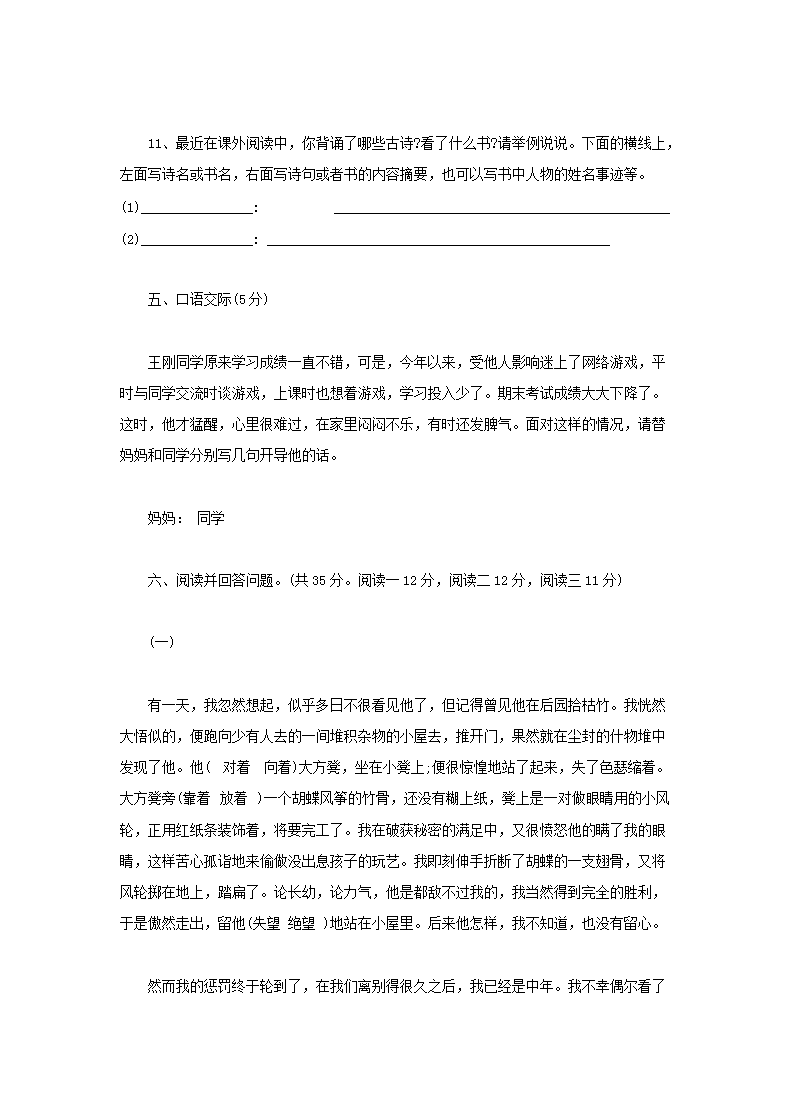 11、最近在课外阅读中，你背诵了哪些古诗?看了什么书?请举例说说。下面的横线上，左面写诗名或书名，右面写诗句或者书的内容摘要，也可以写书中人物的姓名事迹等。

(1)________________: ________________________________________________

(2)________________: ________________________________________________

五、口语交际(5分)

王刚同学原来学习成绩一直不错，可是，今年以来，受他人影响迷上了网络游戏，平时与同学交流时谈游戏，上课时也想着游戏，学习投入少了。期末考试成绩大大下降了。这时，他才猛醒，心里很难过，在家里闷闷不乐，有时还发脾气。面对这样的情况，请替妈妈和同学分别写几句开导他的话。

妈妈： 同学

六、阅读并回答问题。(共35分。阅读一12分，阅读二12分，阅读三11分)

(一)

有一天，我忽然想起，似乎多日不很看见他了，但记得曾见他在后园拾枯竹。我恍然大悟似的，便跑向少有人去的一间堆积杂物的小屋去，推开门，果然就在尘封的什物堆中发现了他。他( 对着 向着)大方凳，坐在小凳上;便很惊惶地站了起来，失了色瑟缩着。大方凳旁(靠着 放着 )一个胡蝶风筝的竹骨，还没有糊上纸，凳上是一对做眼睛用的小风轮，正用红纸条装饰着，将要完工了。我在破获秘密的满足中，又很愤怒他的瞒了我的眼睛，这样苦心孤诣地来偷做没出息孩子的玩艺。我即刻伸手折断了胡蝶的一支翅骨，又将风轮掷在地上，踏扁了。论长幼，论力气，他是都敌不过我的，我当然得到完全的胜利，于是傲然走出，留他(失望 绝望 )地站在小屋里。后来他怎样，我不知道，也没有留心。

然而我的惩罚终于轮到了，在我们离别得很久之后，我已经是中年。我不幸偶尔看了